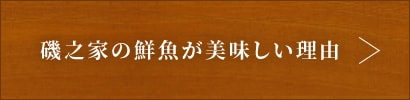 磯之家の鮮魚が美味しい理由 ＞